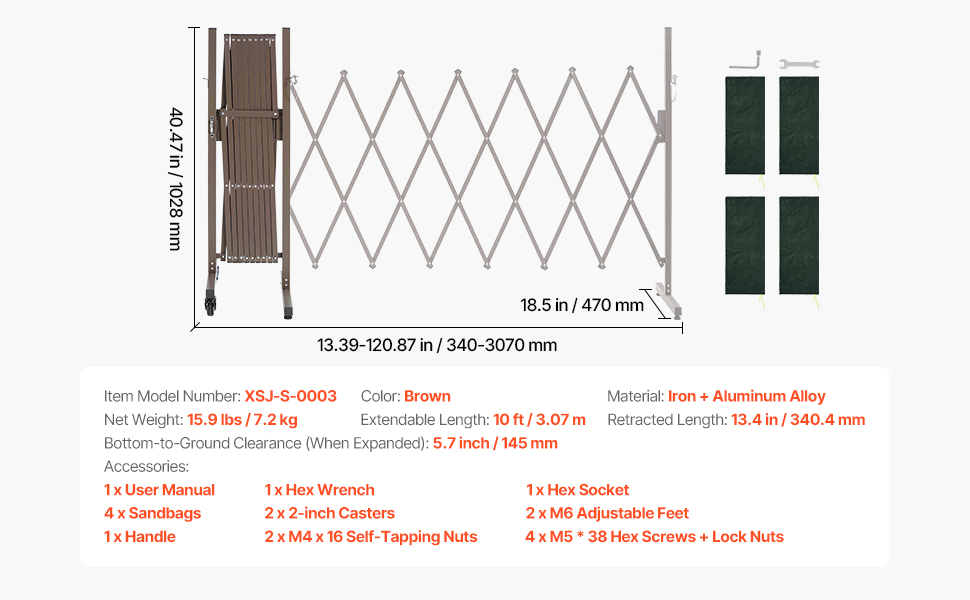 40.47 in / 1028 mm

18.5 in / 470 mm

13.39-120.87 in / 340-3070 mm

Item Model Number: XSJ-S-0003
Color: Brown
Material: Iron + Aluminum Alloy
Net Weight: 15.9 lbs / 7.2 kg
Extendable Length: 10 ft / 3.07 m
Retracted Length: 13.4 in / 340.4 mm
Bottom-to-Ground Clearance (When Expanded): 5.7 inch / 145 mm
Accessories:
1 x User Manual
1 x Hex Wrench
1 x Hex Socket
4 x Sandbags
2 x 2-inch Casters
2 x M6 Adjustable Feet
1 x Handle
2 x M4 x 16 Self-Tapping Nuts
4 x M5 * 38 Hex Screws + Lock Nuts